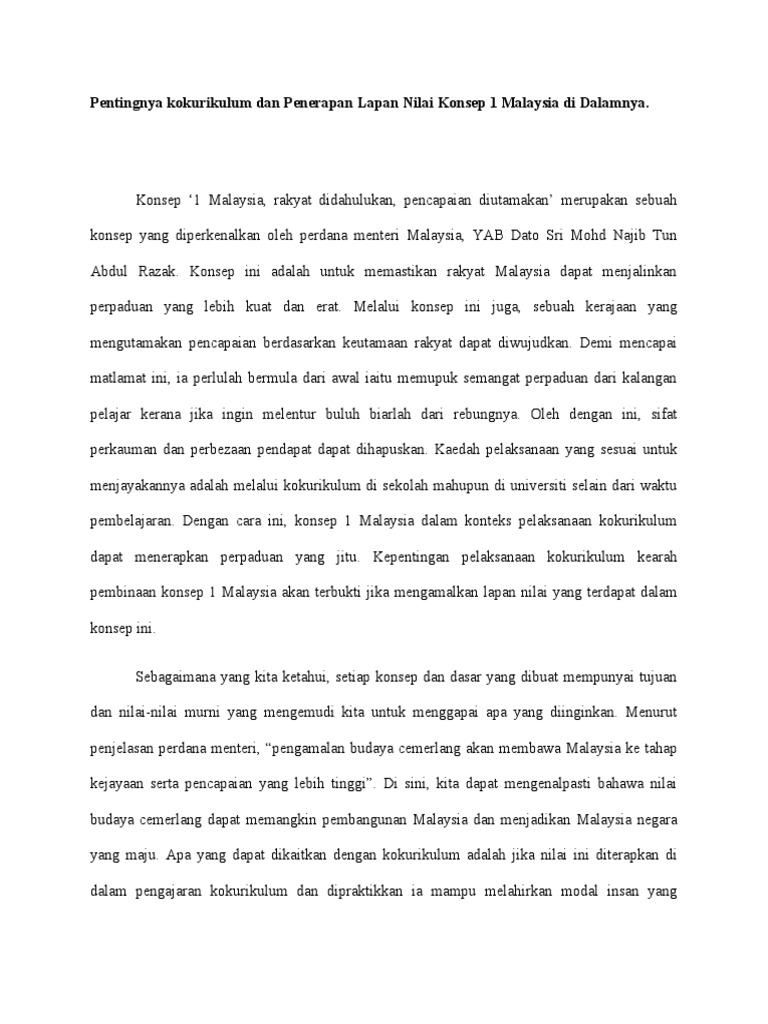 Pentingnya kokurikulum dan Penerapan Lapan Nilai Konsep 1 Malaysia di Dalamnya.

Konsep ‘1 Malaysia, rakyat didahulukan, pencapaian diutamakan’ merupakan sebuah konsep yang diperkenalkan oleh perdana menteri Malaysia, YAB Dato Sri Mohd Najib Tun Abdul Razak. Konsep ini adalah untuk memastikan rakyat Malaysia dapat menjalinkan perpaduan yang lebih kuat dan erat. Melalui konsep ini juga, sebuah kerajaan yang mengutamakan pencapaian berdasarkan keutamaan rakyat dapat diwujudkan. Demi mencapai matlamat ini, ia perlulah bermula dari awal iaitu memupuk semangat perpaduan dari kalangan pelajar kerana jika ingin melentur buluh biarlah dari rebungnya. Oleh dengan ini, sifat perkauman dan perbezaan pendapat dapat dihapuskan. Kaedah pelaksanaan yang sesuai untuk menjayakannya adalah melalui kokurikulum di sekolah mahupun di universiti selain dari waktu pembelajaran. Dengan cara ini, konsep 1 Malaysia dalam konteks pelaksanaan kokurikulum dapat menerapkan perpaduan yang jitu. Kepentingan pelaksanaan kokurikulum kearah pembinaan konsep 1 Malaysia akan terbukti jika mengamalkan lapan nilai yang terdapat dalam konsep ini.

Sebagaimana yang kita ketahui, setiap konsep dan dasar yang dibuat mempunyai tujuan dan nilai-nilai murni yang mengemudi kita untuk menggapai apa yang diinginkan. Menurut penjelasan perdana menteri, “pengamalan budaya cemerlang akan membawa Malaysia ke tahap kejayaan serta pencapaian yang lebih tinggi”. Di sini, kita dapat mengenalpasti bahawa nilai budaya cemerlang dapat memangkin pembangunan Malaysia dan menjadikan Malaysia negara yang maju. Apa yang dapat dikaitkan dengan kokurikulum adalah jika nilai ini diterapkan di dalam pengajaran kokurikulum dan dipraktikkan ia mampu melahirkan modal insan yang